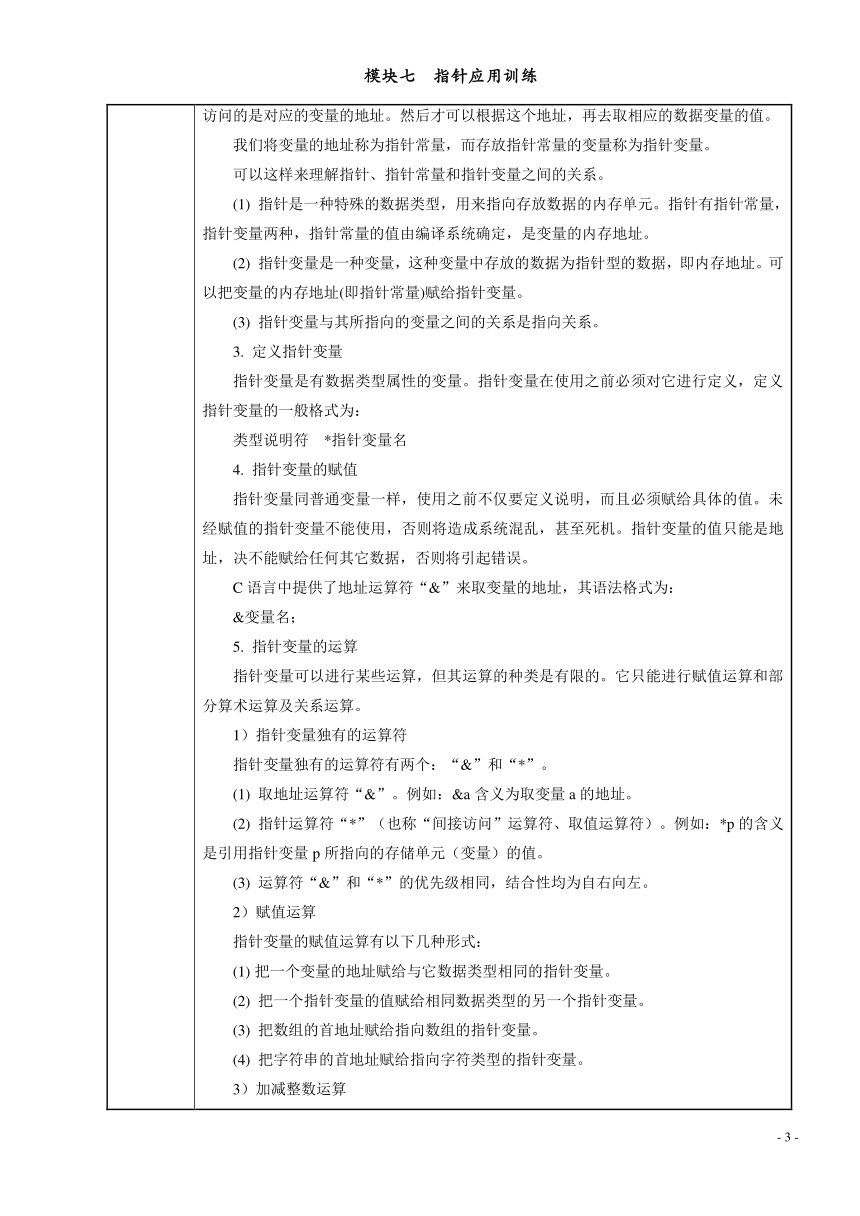 模块七　指针应用训练

访问的是对应的变量的地址。然后才可以根据这个地址，再去取相应的数据变量的值。

我们将变量的地址称为指针常量，而存放指针常量的变量称为指针变量。

可以这样来理解指针、指针常量和指针变量之间的关系。

(1) 指针是一种特殊的数据类型，用来指向存放数据的内存单元。指针有指针常量，指针变量两种，指针常量的值由编译系统确定，是变量的内存地址。

(2) 指针变量是一种变量，这种变量中存放的数据为指针型的数据，即内存地址。可以把变量的内存地址(即指针常量)赋给指针变量。

(3) 指针变量与其所指向的变量之间的关系是指向关系。

3. 定义指针变量

指针变量是有数据类型属性的变量。指针变量在使用之前必须对它进行定义，定义指针变量的一般格式为：

类型说明符　*指针变量名

4. 指针变量的赋值

指针变量同普通变量一样，使用之前不仅要定义说明，而且必须赋给具体的值。未经赋值的指针变量不能使用，否则将造成系统混乱，甚至死机。指针变量的值只能是地址，决不能赋给任何其它数据，否则将引起错误。

C 语言中提供了地址运算符“&”来取变量的地址，其语法格式为：

&变量名；

5. 指针变量的运算

指针变量可以进行某些运算，但其运算的种类是有限的。它只能进行赋值运算和部分算术运算及关系运算。

1）指针变量独有的运算符

指针变量独有的运算符有两个：“&”和“*”。

(1) 取地址运算符“&”。例如：&a 含义为取变量 a 的地址。

(2) 指针运算符“*”（也称“间接访问”运算符、取值运算符）。例如：*p 的含义是引用指针变量 p 所指向的存储单元（变量）的值。

(3) 运算符“&”和“*”的优先级相同，结合性均为自右向左。

2）赋值运算

指针变量的赋值运算有以下几种形式：

(1) 把一个变量的地址赋给与它数据类型相同的指针变量。

(2) 把一个指针变量的值赋给相同数据类型的另一个指针变量。

(3) 把数组的首地址赋给指向数组的指针变量。

(4) 把字符串的首地址赋给指向字符类型的指针变量。

3）加减整数运算

- 3 -